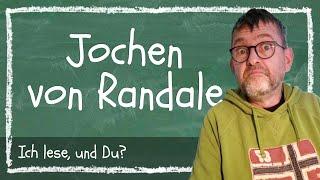 Jochen von Randale

Ich lese, und Du?